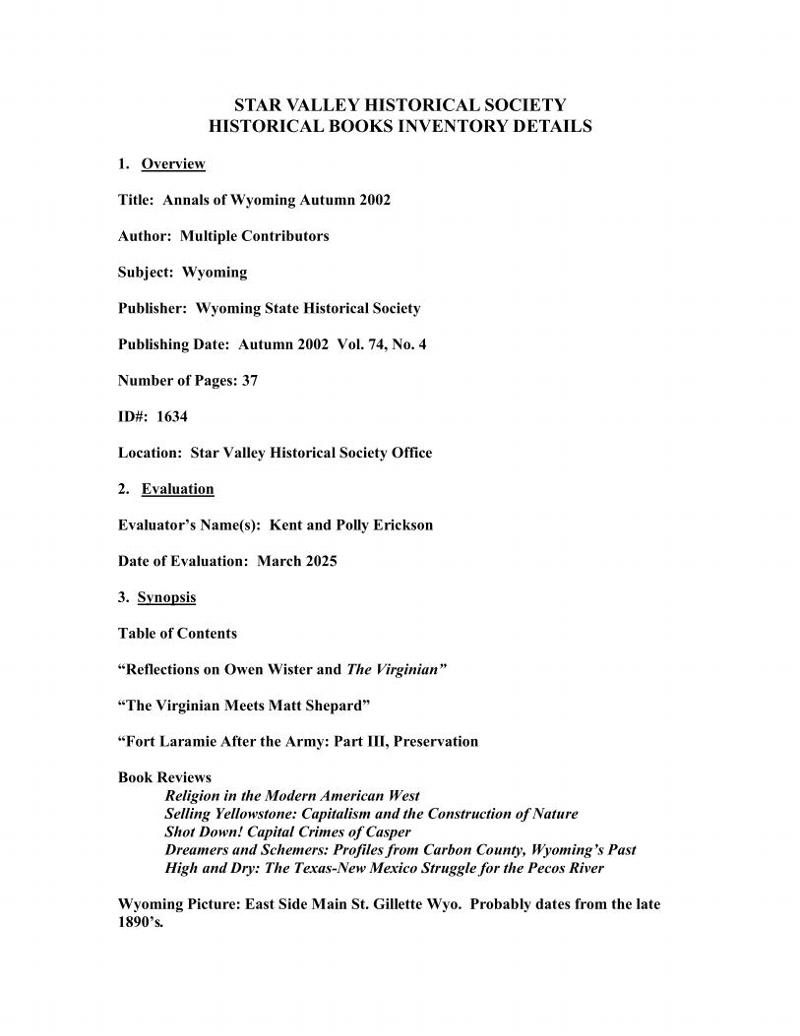 STAR VALLEY HISTORICAL SOCIETY
HISTORICAL BOOKS INVENTORY DETAILS

1. Overview

Title: Annals of Wyoming Autumn 2002

Author: Multiple Contributors

Subject: Wyoming

Publisher: Wyoming State Historical Society

Publishing Date: Autumn 2002 Vol. 74, No. 4

Number of Pages: 37

ID#: 1634

Location: Star Valley Historical Society Office

2. Evaluation

Evaluator's Name(s): Kent and Polly Erickson

Date of Evaluation: March 2025

3. Synopsis

Table of Contents

"Reflections on Owen Wister and The Virginian"

"The Virginian Meets Matt Shepard"

"Fort Laramie After the Army: Part III, Preservation

Book Reviews
Religion in the Modern American West
Selling Yellowstone: Capitalism and the Construction of Nature
Shot Down! Capital Crimes of Casper
Dreamers and Schemers: Profiles from Carbon County, Wyoming's Past
High and Dry: The Texas-New Mexico Struggle for the Pecos River

Wyoming Picture: East Side Main St. Gillette Wyo. Probably dates from the late 1890's.